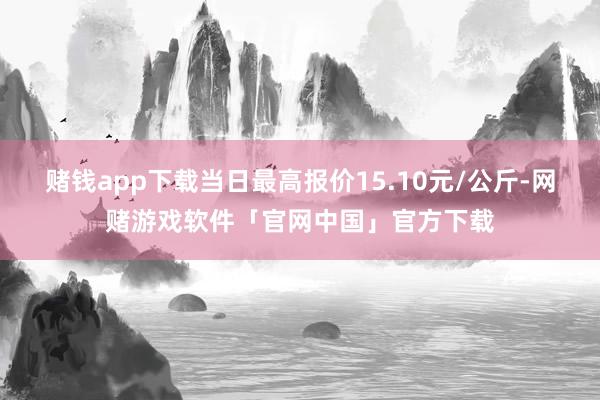 赌钱app下载当日最高报价15.10元/公斤-网赌游戏软件「官网中国」官方下载